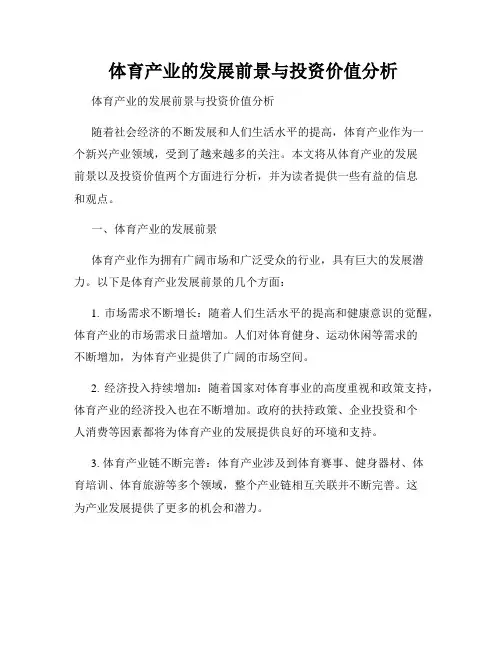 体育产业的发展前景与投资价值分析

体育产业的发展前景与投资价值分析

随着社会经济的不断发展和人们生活水平的提高，体育产业作为一个新兴产业领域，受到了越来越多的关注。本文将从体育产业的发展前景以及投资价值两个方面进行分析，并为读者提供一些有益的信息和观点。

一、体育产业的发展前景

体育产业作为拥有广阔市场和广泛受众的行业，具有巨大的发展潜力。以下是体育产业发展前景的几个方面：

1. 市场需求不断增长：随着人们生活水平的提高和健康意识的觉醒，体育产业的市场需求日益增加。人们对体育健身、运动休闲等需求的不断增加，为体育产业提供了广阔的市场空间。

2. 经济投入持续增加：随着国家对体育事业的高度重视和政策支持，体育产业的经济投入也在不断增加。政府的扶持政策、企业投资和个人消费等因素都将为体育产业的发展提供良好的环境和支持。

3. 体育产业链不断完善：体育产业涉及到体育赛事、健身器材、体育培训、体育旅游等多个领域，整个产业链相互关联并不断完善。这为产业发展提供了更多的机会和潜力。